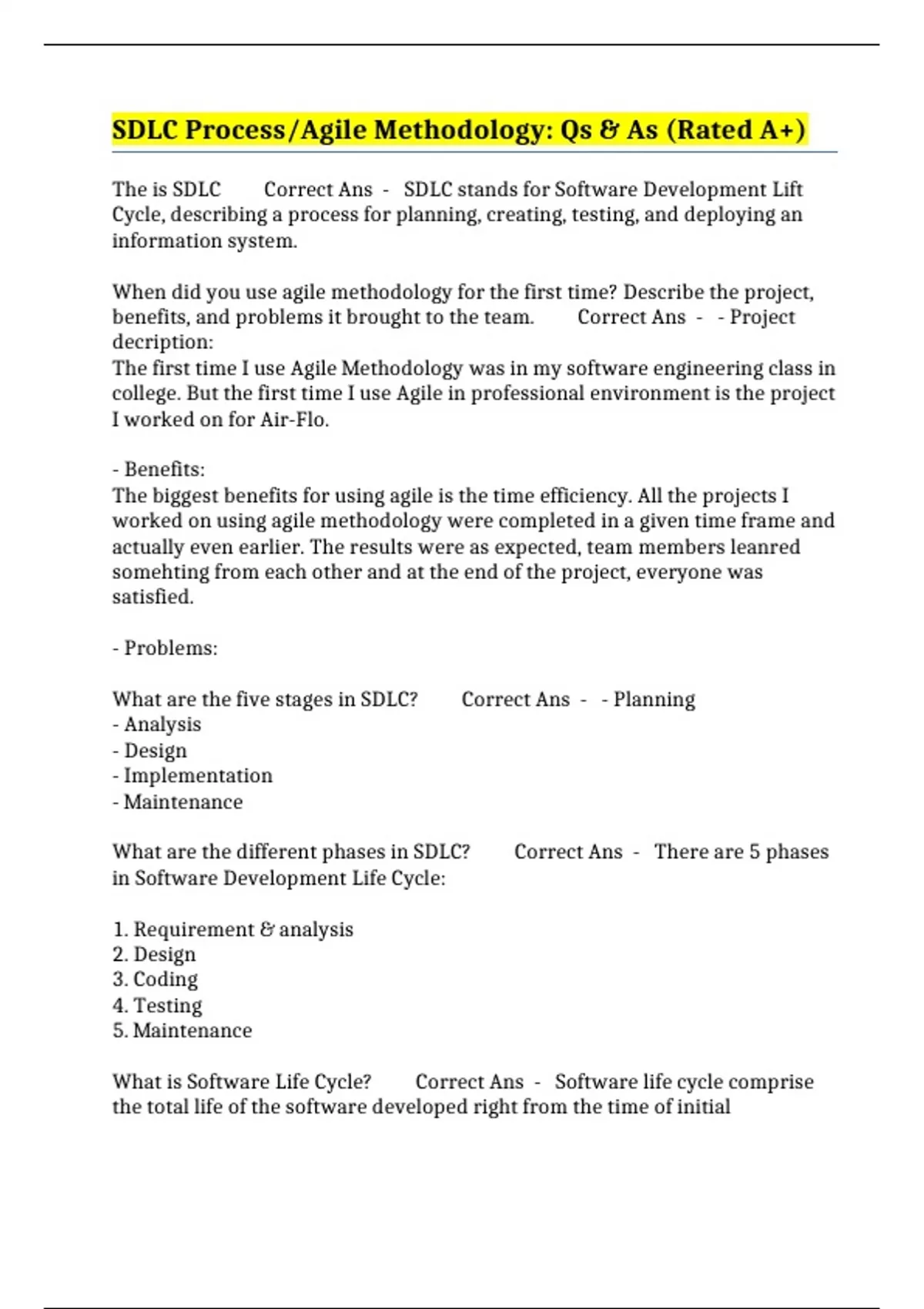 SDLC Process/Agile Methodology: Qs & As (Rated A+)

The is SDLC Correct Ans - SDLC stands for Software Development Lift Cycle, describing a process for planning, creating, testing, and deploying an information system.

When did you use agile methodology for the first time? Describe the project, benefits, and problems it brought to the team. Correct Ans - - Project decription:
The first time I use Agile Methodology was in my software engineering class in college. But the first time I use Agile in professional environment is the project I worked on for Air-Flo.

- Benefits:
The biggest benefits for using agile is the time efficiency. All the projects I worked on using agile methodology were completed in a given time frame and actually even earlier. The results were as expected, team members leanred somehting from each other and at the end of the project, everyone was satisfied.

- Problems:

What are the five stages in SDLC? Correct Ans - - Planning
- Analysis
- Design
- Implementation
- Maintenance

What are the different phases in SDLC? Correct Ans - There are 5 phases in Software Development Life Cycle:

1. Requirement & analysis
2. Design
3. Coding
4. Testing
5. Maintenance

What is Software Life Cycle? Correct Ans - Software life cycle comprise the total life of the software developed right from the time of initial